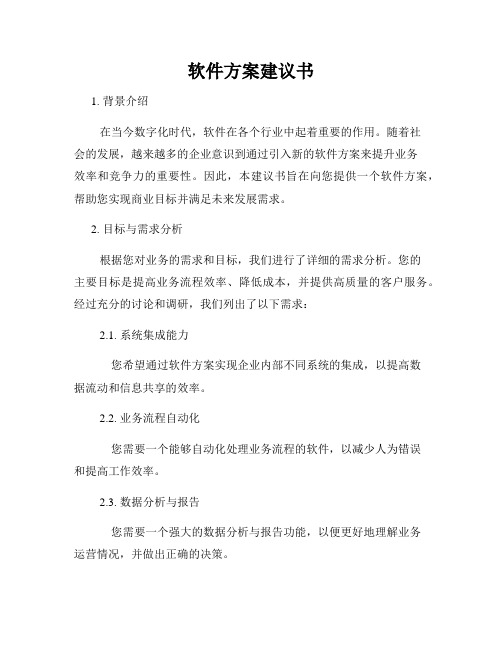 软件方案建议书

1. 背景介绍

在当今数字化时代，软件在各个行业中起着重要的作用。随着社会的发展，越来越多的企业意识到通过引入新的软件方案来提升业务效率和竞争力的重要性。因此，本建议书旨在向您提供一个软件方案，帮助您实现商业目标并满足未来发展需求。

2. 目标与需求分析

根据您对业务的需求和目标，我们进行了详细的需求分析。您的主要目标是提高业务流程效率、降低成本，并提供高质量的客户服务。经过充分的讨论和调研，我们列出了以下需求：

2.1. 系统集成能力

您希望通过软件方案实现企业内部不同系统的集成，以提高数据流动和信息共享的效率。

2.2. 业务流程自动化

您需要一个能够自动化处理业务流程的软件，以减少人为错误和提高工作效率。

2.3. 数据分析与报告

您需要一个强大的数据分析与报告功能，以便更好地理解业务运营情况，并做出正确的决策。